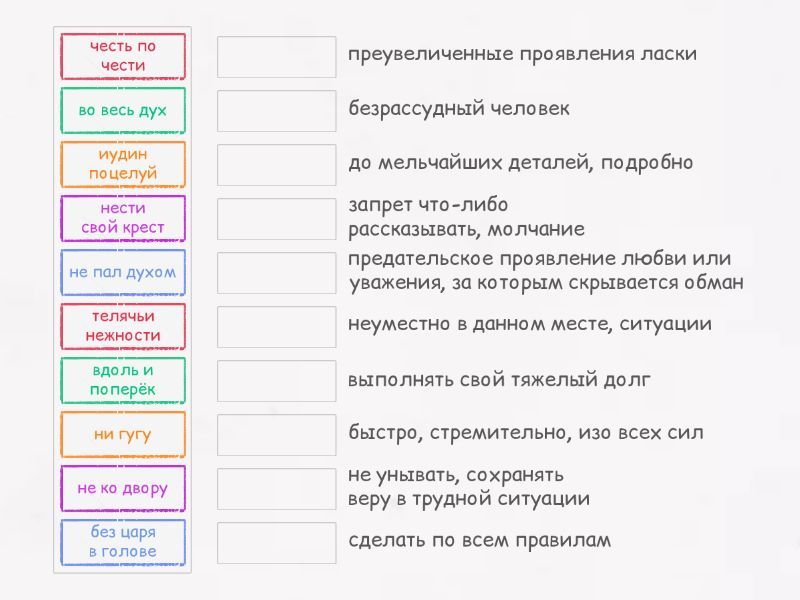 честь по чести

во весь дух

иудин поцелуй

нести свой крест

не пал духом

телячьи нежности

вдоль и поперёк

ни гугу

не ко двору

без царя в голове

преувеличенные проявления ласки

безрассудный человек

до мельчайших деталей, подробно

запрет что-либо рассказывать, молчание

предательское проявление любви или уважения, за которым скрывается обман

неуместно в данном месте, ситуации

выполнять свой тяжелый долг

быстро, стремительно, изо всех сил

не унывать, сохранять веру в трудной ситуации

сделать по всем правилам